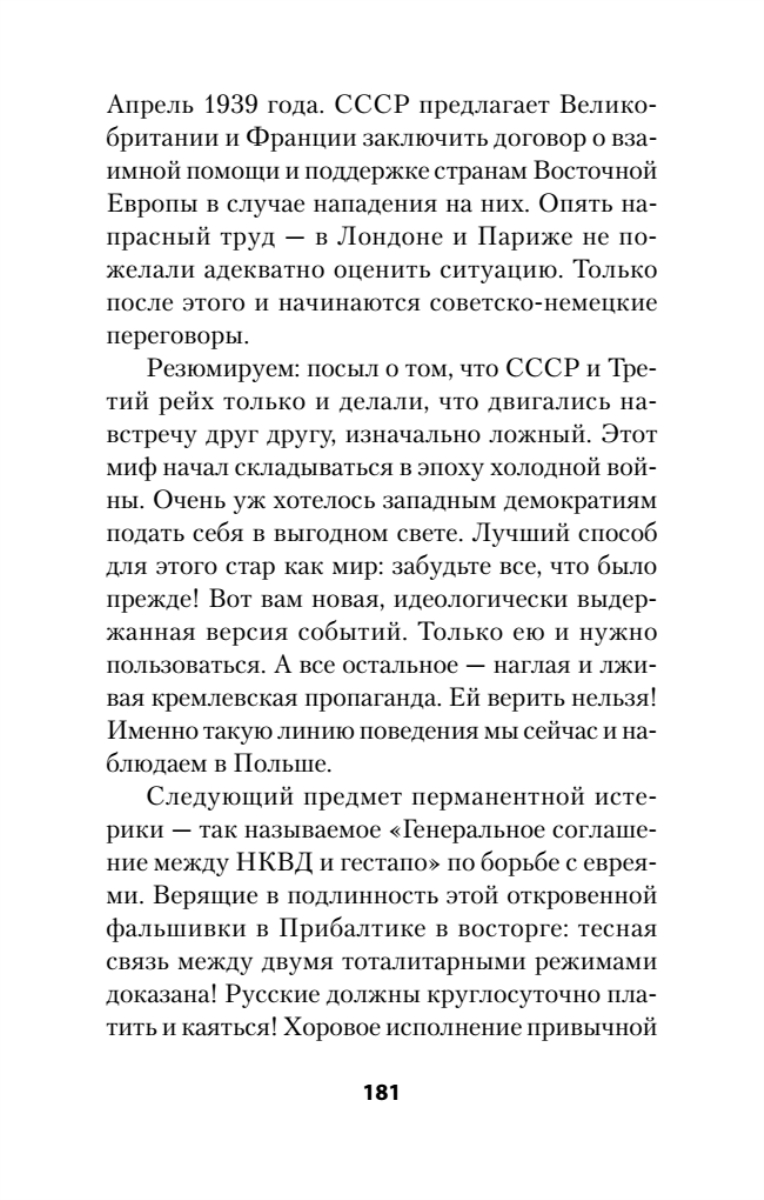 Апрель 1939 года. СССР предлагает Великобритании и Франции заключить договор о взаимной помощи и поддержке странам Восточной Европы в случае нападения на них. Опять напрасный труд — в Лондоне и Париже не пожелали адекватно оценить ситуацию. Только после этого и начинаются советско-немецкие переговоры.

Резюмируем: посыл о том, что СССР и Третий рейх только и делали, что двигались навстречу друг другу, изначально ложный. Этот миф начал складываться в эпоху холодной войны. Очень уж хотелось западным демократиям подать себя в выгодном свете. Лучший способ для этого стар как мир: забудьте все, что было прежде! Вот вам новая, идеологически выдержанная версия событий. Только ею и нужно пользоваться. А все остальное — наглая и лживая кремлевская пропаганда. Ей верить нельзя! Именно такую линию поведения мы сейчас и наблюдаем в Польше.

Следующий предмет перманентной истерики — так называемое «Генеральное соглашение между НКВД и гестапо» по борьбе с евреями. Верящие в подлинность этой откровенной фальшивки в Прибалтике в восторге: тесная связь между двумя тоталитарными режимами доказана! Русские должны круглосуточно платить и каяться! Хоровое исполнение привычной

181